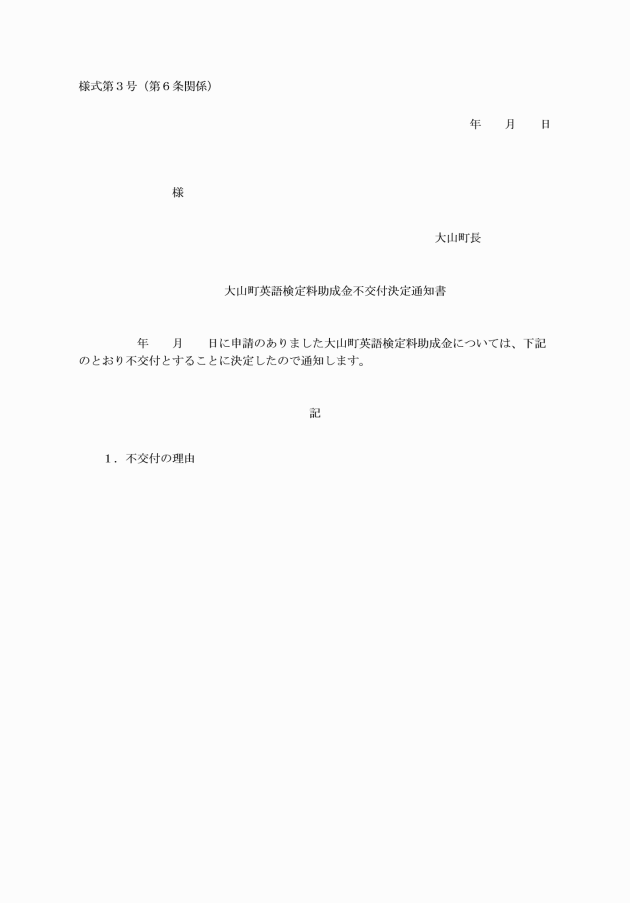 様式第３号（第６条関係）

年　　月　　日

様

大山町長

大山町英語検定料助成金不交付決定通知書

年　　月　　日に申請のありました大山町英語検定料助成金については、下記のとおり不交付とすることに決定したので通知します。

記

１．不交付の理由